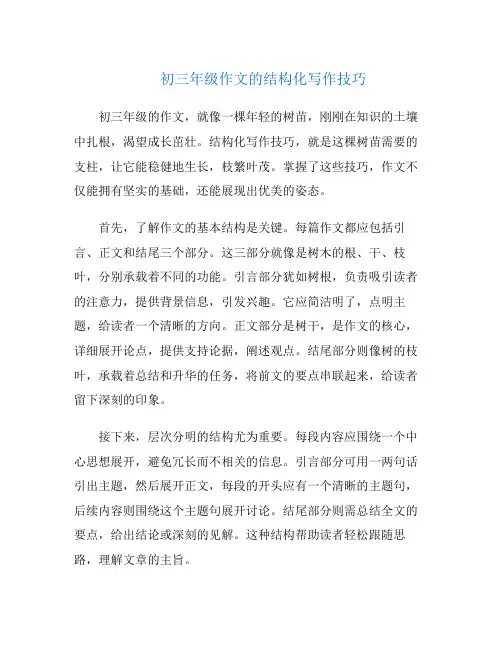 初三年级作文的结构化写作技巧

初三年级的作文，就像一棵年轻的树苗，刚刚在知识的土壤中扎根，渴望成长茁壮。结构化写作技巧，就是这棵树苗需要的支柱，让它能稳健地生长，枝繁叶茂。掌握了这些技巧，作文不仅能拥有坚实的基础，还能展现出优美的姿态。

首先，了解作文的基本结构是关键。每篇作文都应包括引言、正文和结尾三个部分。这三部分就像是树木的根、干、枝叶，分别承载着不同的功能。引言部分犹如树根，负责吸引读者的注意力，提供背景信息，引发兴趣。它应简洁明了，点明主题，给读者一个清晰的方向。正文部分是树干，是作文的核心，详细展开论点，提供支持论据，阐述观点。结尾部分则像树的枝叶，承载着总结和升华的任务，将前文的要点串联起来，给读者留下深刻的印象。

接下来，层次分明的结构尤为重要。每段内容应围绕一个中心思想展开，避免冗长而不相关的信息。引言部分可用一两句话引出主题，然后展开正文，每段的开头应有一个清晰的主题句，后续内容则围绕这个主题句展开讨论。结尾部分则需总结全文的要点，给出结论或深刻的见解。这种结构帮助读者轻松跟随思路，理解文章的主旨。